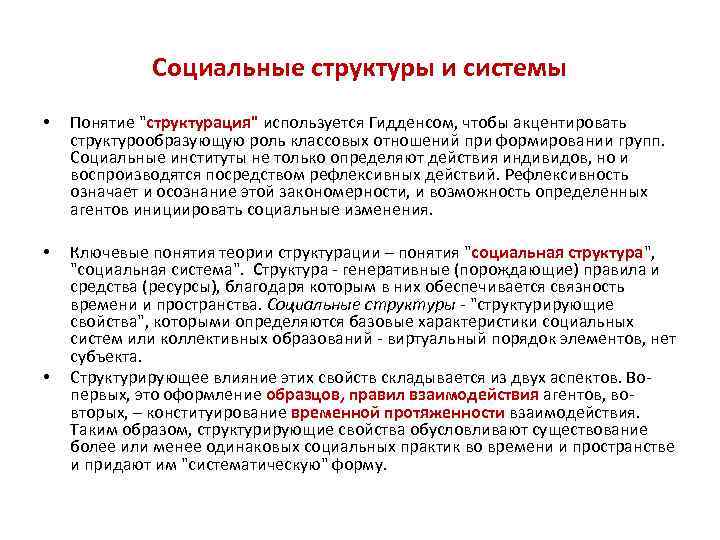 Социальные структуры и системы

• Понятие "структурация" используется Гидденсом, чтобы акцентировать структурообразующую роль классовых отношений при формировании групп. Социальные институты не только определяют действия индивидов, но и воспроизводятся посредством рефлексивных действий. Рефлексивность означает и осознание этой закономерности, и возможность определенных агентов инициировать социальные изменения.

• Ключевые понятия теории структурации – понятия "социальная структура", "социальная система". Структура - генеративные (порождающие) правила и средства (ресурсы), благодаря которым в них обеспечивается связность времени и пространства. Социальные структуры - "структурирующие свойства", которыми определяются базовые характеристики социальных систем или коллективных образований - виртуальный порядок элементов, нет субъекта.

• Структурирующее влияние этих свойств складывается из двух аспектов. Во-первых, это оформление образцов, правил взаимодействия агентов, во-вторых, – конституирование временной протяженности взаимодействия. Таким образом, структурирующие свойства обусловливают существование более или менее одинаковых социальных практик во времени и пространстве и придают им "систематическую" форму.